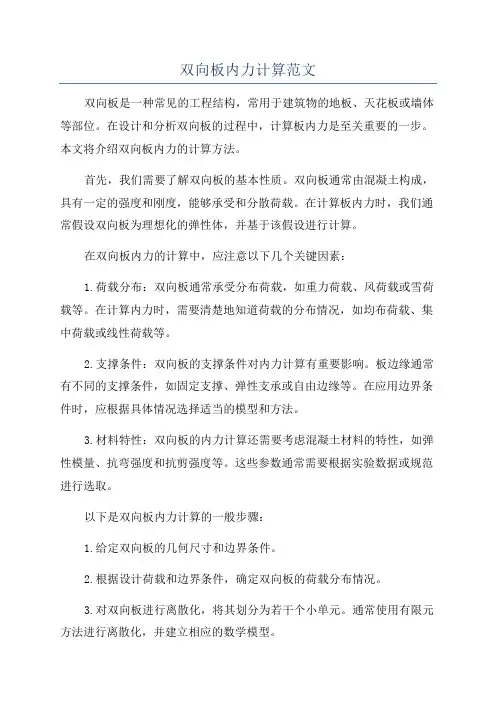 双向板内力计算范文

双向板是一种常见的工程结构，常用于建筑物的地板、天花板或墙体等部位。在设计和分析双向板的过程中，计算板内力是至关重要的一步。本文将介绍双向板内力的计算方法。

首先，我们需要了解双向板的基本性质。双向板通常由混凝土构成，具有一定的强度和刚度，能够承受和分散荷载。在计算板内力时，我们通常假设双向板为理想化的弹性体，并基于该假设进行计算。

在双向板内力的计算中，应注意以下几个关键因素：

1.荷载分布：双向板通常承受分布荷载，如重力荷载、风荷载或雪荷载等。在计算内力时，需要清楚地知道荷载的分布情况，如均布荷载、集中荷载或线性荷载等。

2.支撑条件：双向板的支撑条件对内力计算有重要影响。板边缘通常有不同的支撑条件，如固定支撑、弹性支承或自由边缘等。在应用边界条件时，应根据具体情况选择适当的模型和方法。

3.材料特性：双向板的内力计算还需要考虑混凝土材料的特性，如弹性模量、抗弯强度和抗剪强度等。这些参数通常需要根据实验数据或规范进行选取。

以下是双向板内力计算的一般步骤：

1.给定双向板的几何尺寸和边界条件。

2.根据设计荷载和边界条件，确定双向板的荷载分布情况。

3.对双向板进行离散化，将其划分为若干个小单元。通常使用有限元方法进行离散化，并建立相应的数学模型。